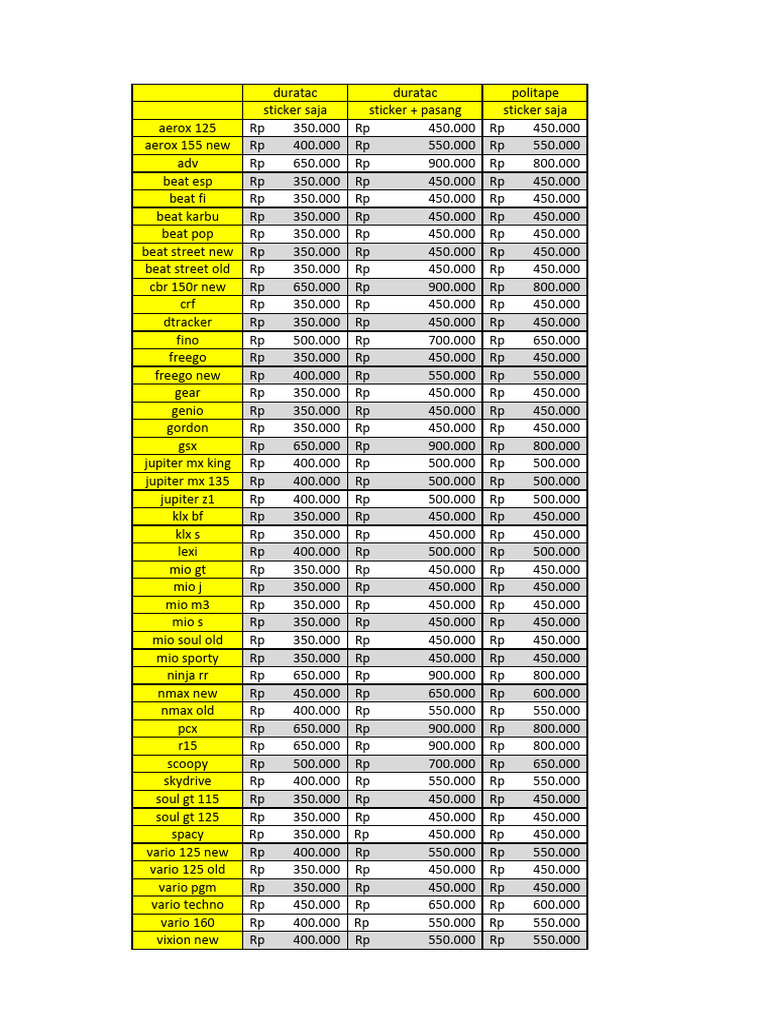 |  | duratac | duratac | politape |
|---|---|---|---|
|  | sticker saja | sticker + pasang | sticker saja |
| aerox 125 | Rp 350.000 | Rp 450.000 | Rp 450.000 |
| aerox 155 new | Rp 400.000 | Rp 550.000 | Rp 550.000 |
| adv | Rp 650.000 | Rp 900.000 | Rp 800.000 |
| beat esp | Rp 350.000 | Rp 450.000 | Rp 450.000 |
| beat fi | Rp 350.000 | Rp 450.000 | Rp 450.000 |
| beat karbu | Rp 350.000 | Rp 450.000 | Rp 450.000 |
| beat pop | Rp 350.000 | Rp 450.000 | Rp 450.000 |
| beat street new | Rp 350.000 | Rp 450.000 | Rp 450.000 |
| beat street old | Rp 350.000 | Rp 450.000 | Rp 450.000 |
| cbr 150r new | Rp 650.000 | Rp 900.000 | Rp 800.000 |
| crf | Rp 350.000 | Rp 450.000 | Rp 450.000 |
| dtracker | Rp 350.000 | Rp 450.000 | Rp 450.000 |
| fino | Rp 500.000 | Rp 700.000 | Rp 650.000 |
| freego | Rp 350.000 | Rp 450.000 | Rp 450.000 |
| freego new | Rp 400.000 | Rp 550.000 | Rp 550.000 |
| gear | Rp 350.000 | Rp 450.000 | Rp 450.000 |
| genio | Rp 350.000 | Rp 450.000 | Rp 450.000 |
| gordon | Rp 350.000 | Rp 450.000 | Rp 450.000 |
| gsx | Rp 650.000 | Rp 900.000 | Rp 800.000 |
| jupiter mx king | Rp 400.000 | Rp 500.000 | Rp 500.000 |
| jupiter mx 135 | Rp 400.000 | Rp 500.000 | Rp 500.000 |
| jupiter z1 | Rp 400.000 | Rp 500.000 | Rp 500.000 |
| klx bf | Rp 350.000 | Rp 450.000 | Rp 450.000 |
| klx s | Rp 350.000 | Rp 450.000 | Rp 450.000 |
| lexi | Rp 400.000 | Rp 500.000 | Rp 500.000 |
| mio gt | Rp 350.000 | Rp 450.000 | Rp 450.000 |
| mio j | Rp 350.000 | Rp 450.000 | Rp 450.000 |
| mio m3 | Rp 350.000 | Rp 450.000 | Rp 450.000 |
| mio s | Rp 350.000 | Rp 450.000 | Rp 450.000 |
| mio soul old | Rp 350.000 | Rp 450.000 | Rp 450.000 |
| mio sporty | Rp 350.000 | Rp 450.000 | Rp 450.000 |
| ninja rr | Rp 650.000 | Rp 900.000 | Rp 800.000 |
| nmax new | Rp 450.000 | Rp 650.000 | Rp 600.000 |
| nmax old | Rp 400.000 | Rp 550.000 | Rp 550.000 |
| pcx | Rp 650.000 | Rp 900.000 | Rp 800.000 |
| r15 | Rp 650.000 | Rp 900.000 | Rp 800.000 |
| scoopy | Rp 500.000 | Rp 700.000 | Rp 650.000 |
| skydrive | Rp 400.000 | Rp 550.000 | Rp 550.000 |
| soul gt 115 | Rp 350.000 | Rp 450.000 | Rp 450.000 |
| soul gt 125 | Rp 350.000 | Rp 450.000 | Rp 450.000 |
| spacy | Rp 350.000 | Rp 450.000 | Rp 450.000 |
| vario 125 new | Rp 400.000 | Rp 550.000 | Rp 550.000 |
| vario 125 old | Rp 350.000 | Rp 450.000 | Rp 450.000 |
| vario pgm | Rp 350.000 | Rp 450.000 | Rp 450.000 |
| vario techno | Rp 450.000 | Rp 650.000 | Rp 600.000 |
| vario 160 | Rp 400.000 | Rp 550.000 | Rp 550.000 |
| vixion new | Rp 400.000 | Rp 550.000 | Rp 550.000 |